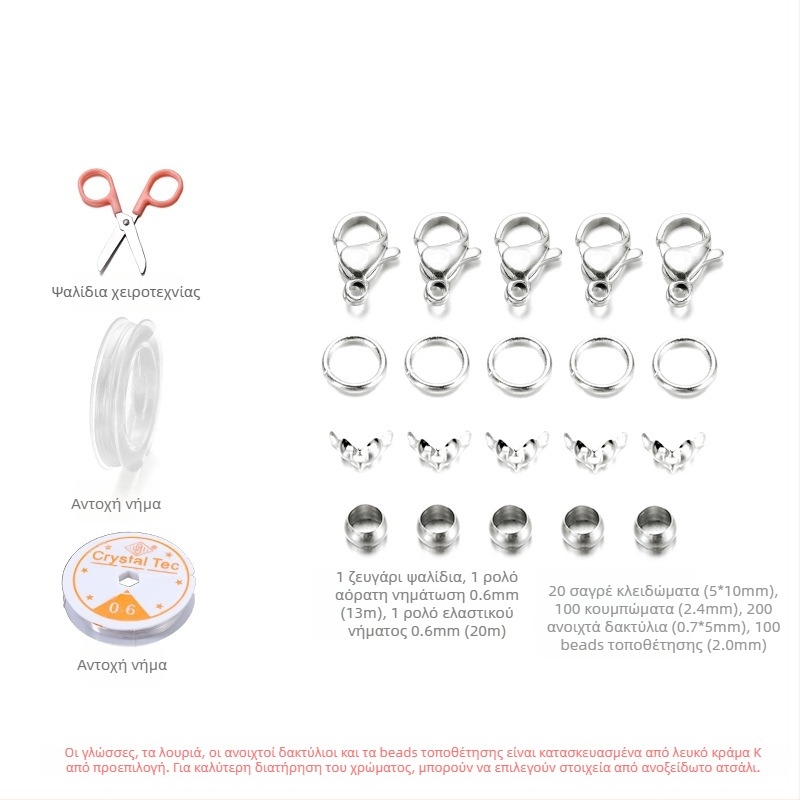 Ψαλίδια χειροτεχνίας

Αντοχή νήμα

Crystal Tec

0.6

Αντοχή νήμα

1 ζευγάρι ψαλίδια, 1 ρολό αόρατη νημάτωση 0.6mm (13m), 1 ρολό ελαστικού νήματος 0.6mm (20m)

20 σαγρέ κλειδώματα (5*10mm), 100 κουμπώματα (2.4mm), 200 ανοιχτά δακτύλια (0.7*5mm), 100 beads τοποθέτησης (2.0mm)

Οι γλώσσες, τα λουριά, οι ανοιχτοί δακτύλιοι και τα beads τοποθέτησης είναι κατασκευασμένα από λευκό κράμα K από προεπιλογή. Για καλύτερη διατήρηση του χρώματος, μπορούν να επιλεγούν στοιχεία από ανοξείδωτο ατσάλι.